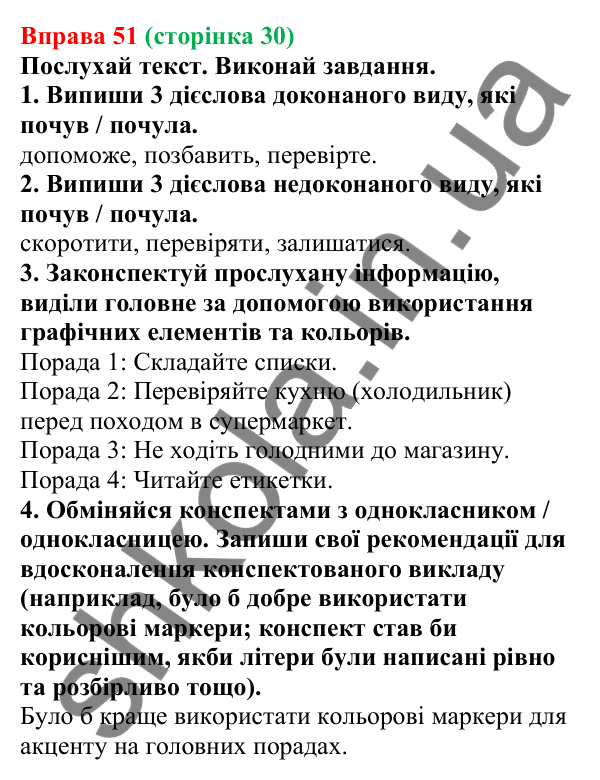 Вправа 51 (сторінка 30)
Послухай текст. Виконай завдання.
1. Випиши 3 дієслова доконаного виду, які почув / почула.
допоможе, позбавить, перевірте.
2. Випиши 3 дієслова недоконаного виду, які почув / почула.
скоротити, перевіряти, залишатися.
3. Законспектуй прослухану інформацію, виділи головне за допомогою використання графічних елементів та кольорів.
Порада 1: Складайте списки.
Порада 2: Перевіряйте кухню (холодильник) перед походом в супермаркет.
Порада 3: Не ходіть голодними до магазину.
Порада 4: Читайте етикетки.
4. Обміняйся конспектами з однокласником / однокласницею. Запиши свої рекомендації для вдосконалення конспектованого викладу (наприклад, було б добре використати кольорові маркери; конспект став би кориснішим, якби літери були написані рівно та розбірливо тощо).
Було б краще використати кольорові маркери для акценту на головних порадах.

shkola.in.ua